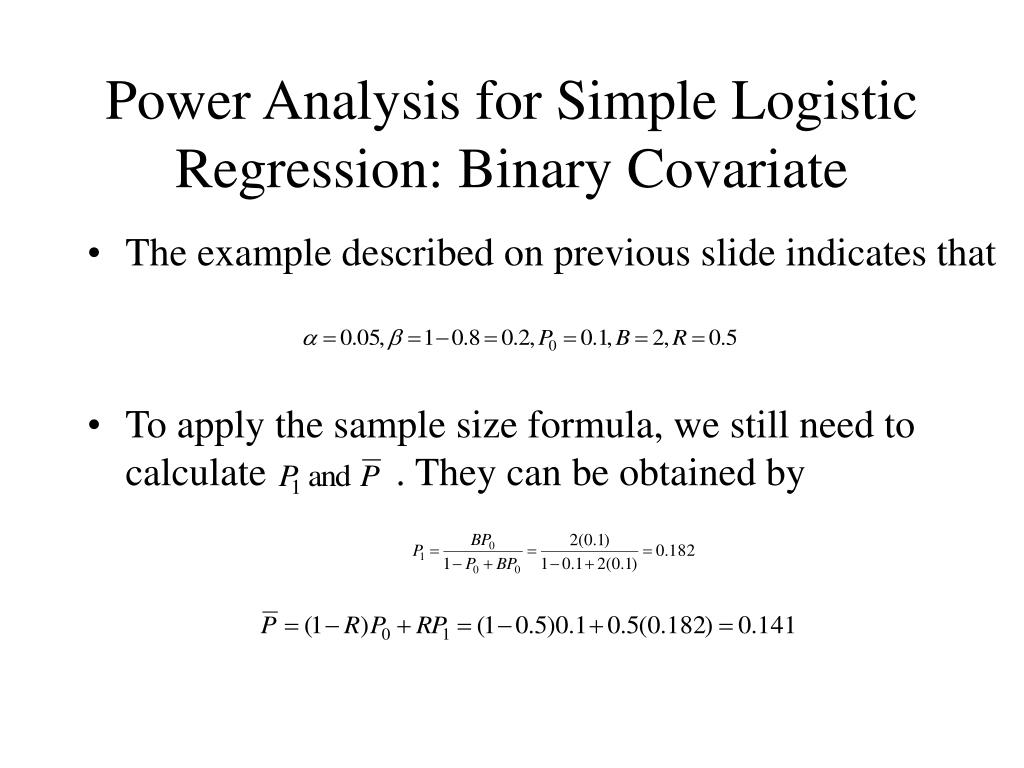 Power Analysis for Simple Logistic Regression: Binary Covariate

• The example described on previous slide indicates that

$\alpha = 0.05, \beta = 1 - 0.8 = 0.2, P_0 = 0.1, B = 2, R = 0.5$

• To apply the sample size formula, we still need to calculate $P_1$ and $\overline{P}$ . They can be obtained by

$P_1 = \frac{BP_0}{1 - P_0 + BP_0} = \frac{2(0.1)}{1 - 0.1 + 2(0.1)} = 0.182$

$\overline{P} = (1 - R)P_0 + RP_1 = (1 - 0.5)0.1 + 0.5(0.182) = 0.141$